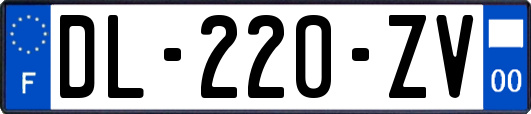 F
DL-220-ZV
00